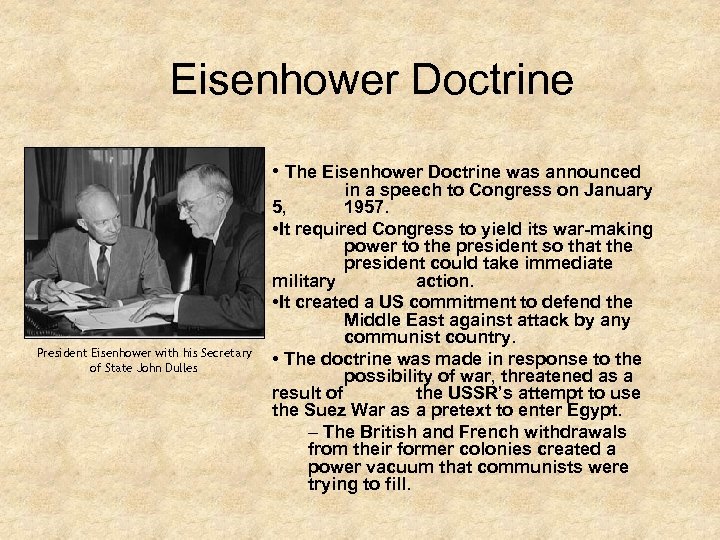 Eisenhower Doctrine

President Eisenhower with his Secretary of State John Dulles

• The Eisenhower Doctrine was announced in a speech to Congress on January 5, 1957.

•It required Congress to yield its war-making power to the president so that the president could take immediate military action.

•It created a US commitment to defend the Middle East against attack by any communist country.

• The doctrine was made in response to the possibility of war, threatened as a result of the USSR's attempt to use the Suez War as a pretext to enter Egypt.

– The British and French withdrawals from their former colonies created a power vacuum that communists were trying to fill.